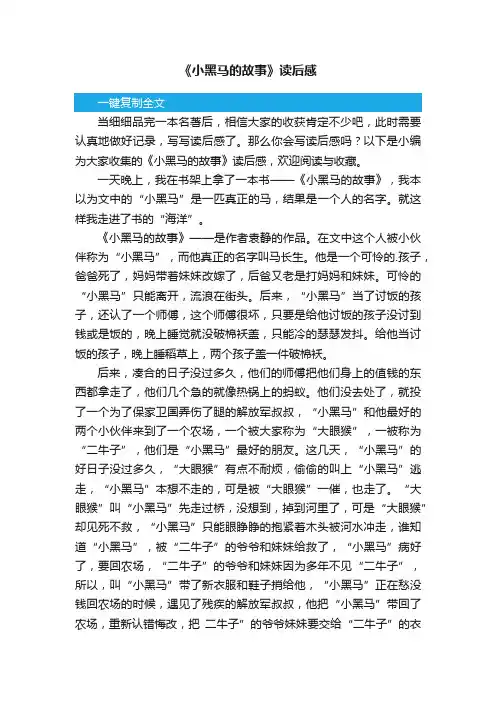 《小黑马的故事》读后感

一键复制全文

当细细品完一本名著后，相信大家的收获肯定不少吧，此时需要认真地做好记录，写写读后感了。那么你会写读后感吗？以下是小编为大家收集的《小黑马的故事》读后感，欢迎阅读与收藏。

一天晚上，我在书架上拿了一本书——《小黑马的故事》，我本以为文中的“小黑马”是一匹真正的马，结果是一个人的名字。就这样我走进了书的“海洋”。

《小黑马的故事》——是作者袁静的作品。在文中这个人被小伙伴称为“小黑马”，而他真正的名字叫马长生。他是一个可怜的.孩子，爸爸死了，妈妈带着妹妹改嫁了，后爸又老是打妈妈和妹妹。可怜的“小黑马”只能离开，流浪在街头。后来，“小黑马”当了讨饭的孩子，还认了一个师傅，这个师傅很坏，只要是给他讨饭的孩子没讨到钱或是饭的，晚上睡觉就没破棉袄盖，只能冷的瑟瑟发抖。给他当讨饭的孩子，晚上睡稻草上，两个孩子盖一件破棉袄。

后来，凑合的日子没过多久，他们的师傅把他们身上的值钱的东西都拿走了，他们几个急的就像热锅上的蚂蚁。他们没去处了，就投了一个为了保家卫国弄伤了腿的解放军叔叔，“小黑马”和他最好的两个小伙伴来到了一个农场，一个被大家称为“大眼猴”，一被称为“二牛子”，他们是“小黑马”最好的朋友。这几天，“小黑马”的好日子没过多久，“大眼猴”有点不耐烦，偷偷的叫上“小黑马”逃走，“小黑马”本想不走的，可是被“大眼猴”一催，也走了。“大眼猴”叫“小黑马”先走过桥，没想到，掉到河里了，可是“大眼猴”却见死不救，“小黑马”只能眼睁睁的抱紧着木头被河水冲走，谁知道“小黑马”，被“二牛子”的爷爷和妹妹给救了，“小黑马”病好了，要回农场，“二牛子”的爷爷和妹妹因为多年不见“二牛子”，所以，叫“小黑马”带了新衣服和鞋子捎给他，“小黑马”正在愁没钱回农场的时候，遇见了残疾的解放军叔叔，他把“小黑马”带回了农场，重新认错悔改，把 二牛子”的爷爷妹妹要交给“二牛子”的衣